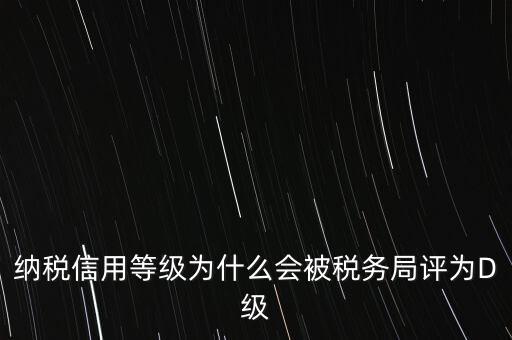 纳税信用等级为什么会被税务局评为D级